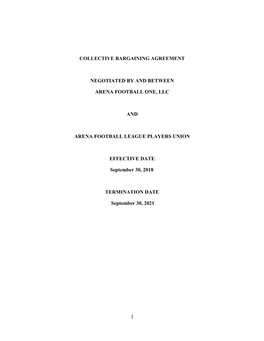 COLLECTIVE BARGAINING AGREEMENT

NEGOTIATED BY AND BETWEEN
ARENA FOOTBALL ONE, LLC

AND

ARENA FOOTBALL LEAGUE PLAYERS UNION

EFFECTIVE DATE
September 30, 2018

TERMINATION DATE
September 30, 2021

1